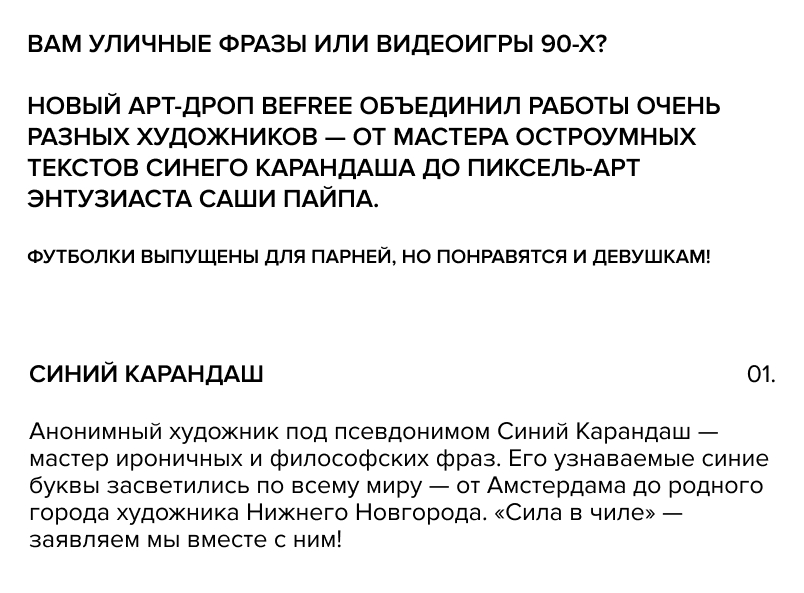 ВАМ УЛИЧНЫЕ ФРАЗЫ ИЛИ ВИДЕОИГРЫ 90-Х?

НОВЫЙ АРТ-ДРОП BEFREE ОБЪЕДИНИЛ РАБОТЫ ОЧЕНЬ РАЗНЫХ ХУДОЖНИКОВ — ОТ МАСТЕРА ОСТРОУМНЫХ ТЕКСТОВ СИНЕГО КАРАНДАША ДО ПИКСЕЛЬ-АРТ ЭНТУЗИАСТА САШИ ПАЙПА.

ФУТБОЛКИ ВЫПУЩЕНЫ ДЛЯ ПАРНЕЙ, НО ПОНРАВЯТСЯ И ДЕВУШКАМ!

СИНИЙ КАРАНДАШ

01.

Анонимный художник под псевдонимом Синий Карандаш — мастер ироничных и философских фраз. Его узнаваемые синие буквы засветились по всему миру — от Амстердама до родного города художника Нижнего Новгорода. «Сила в чиле» — заявляем мы вместе с ним!